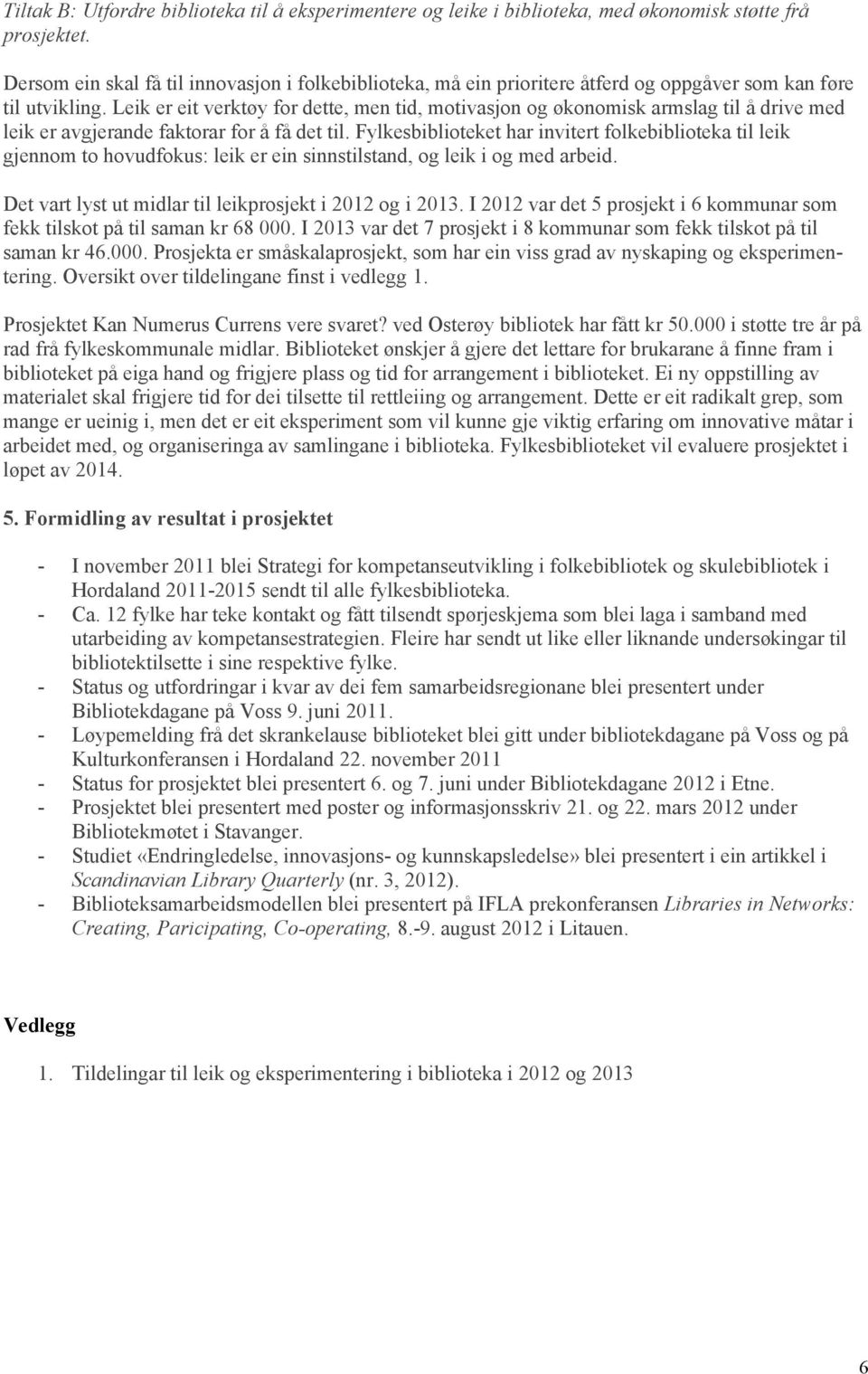 Tiltak B: Utfordre biblioteka til å eksperimentere og leike i biblioteka, med økonomisk støtte frå prosjektet.

Dersom ein skal få til innovasjon i folkebiblioteka, må ein prioritere åtferd og oppgåver som kan føre til utvikling. Leik er eit verktøy for dette, men tid, motivasjon og økonomisk armslag til å drive med leik er avgjerande faktorar for å få det til. Fylkesbiblioteket har invitert folkebiblioteka til leik gjennom to hovudfokus: leik er ein sinnstilstand, og leik i og med arbeid.

Det vart lyst ut midlar til leikprosjekt i 2012 og i 2013. I 2012 var det 5 prosjekt i 6 kommunar som fekk tilskot på til saman kr 68 000. I 2013 var det 7 prosjekt i 8 kommunar som fekk tilskot på til saman kr 46.000. Prosjekta er småskalaprosjekt, som har ein viss grad av nyskaping og eksperimentering. Oversikt over tildelingane finst i vedlegg 1.

Prosjektet Kan Numerus Currens vere svaret? ved Osterøy bibliotek har fått kr 50.000 i støtte tre år på rad frå fylkeskommunale midlar. Biblioteket ønskjer å gjere det lettare for brukarane å finne fram i biblioteket på eiga hand og frigjere plass og tid for arrangement i biblioteket. Ei ny oppstilling av materialet skal frigjere tid for dei tilsette til rettleiing og arrangement. Dette er eit radikalt grep, som mange er ueinig i, men det er eit eksperiment som vil kunne gje viktig erfaring om innovative måtar i arbeidet med, og organiseringa av samlingane i biblioteka. Fylkesbiblioteket vil evaluere prosjektet i løpet av 2014.

5. Formidling av resultat i prosjektet

- I november 2011 blei Strategi for kompetanseutvikling i folkebibliotek og skulebibliotek i Hordaland 2011-2015 sendt til alle fylkesbiblioteka.
- Ca. 12 fylke har teke kontakt og fått tilsendt spørjeskjema som blei laga i samband med utarbeiding av kompetansestrategien. Fleire har sendt ut like eller liknande undersøkingar til bibliotektilsette i sine respektive fylke.
- Status og utfordringar i kvar av dei fem samarbeidsregionane blei presentert under Bibliotekdagane på Voss 9. juni 2011.
- Løypemelding frå det skrankelause biblioteket blei gitt under bibliotekdagane på Voss og på Kulturkonferansen i Hordaland 22. november 2011
- Status for prosjektet blei presentert 6. og 7. juni under Bibliotekdagane 2012 i Etne.
- Prosjektet blei presentert med poster og informasjonsskriv 21. og 22. mars 2012 under Bibliotekmøtet i Stavanger.
- Studiet «Endringledelse, innovasjons- og kunnskapsledelse» blei presentert i ein artikkel i Scandinavian Library Quarterly (nr. 3, 2012).
- Biblioteksamarbeidsmodellen blei presentert på IFLA prekonferansen Libraries in Networks: Creating, Paricipating, Co-operating, 8.-9. august 2012 i Litauen.

Vedlegg

1. Tildelingar til leik og eksperimentering i biblioteka i 2012 og 2013

6